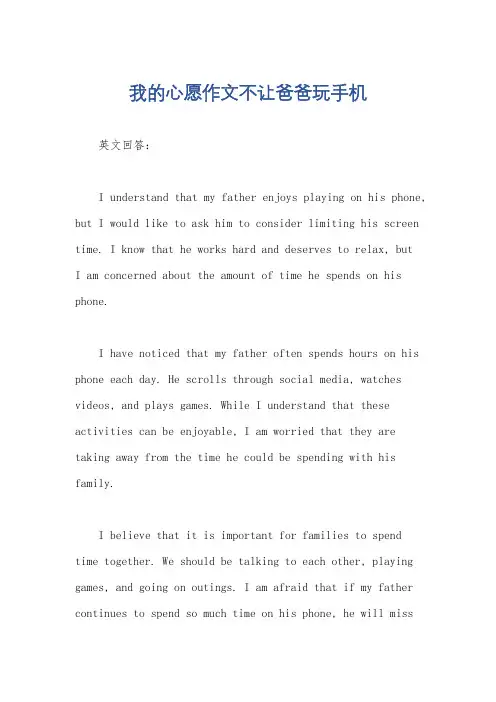 我的心愿作文不让爸爸玩手机

英文回答：

I understand that my father enjoys playing on his phone, but I would like to ask him to consider limiting his screen time. I know that he works hard and deserves to relax, but I am concerned about the amount of time he spends on his phone.

I have noticed that my father often spends hours on his phone each day. He scrolls through social media, watches videos, and plays games. While I understand that these activities can be enjoyable, I am worried that they are taking away from the time he could be spending with his family.

I believe that it is important for families to spend time together. We should be talking to each other, playing games, and going on outings. I am afraid that if my father continues to spend so much time on his phone, he will miss